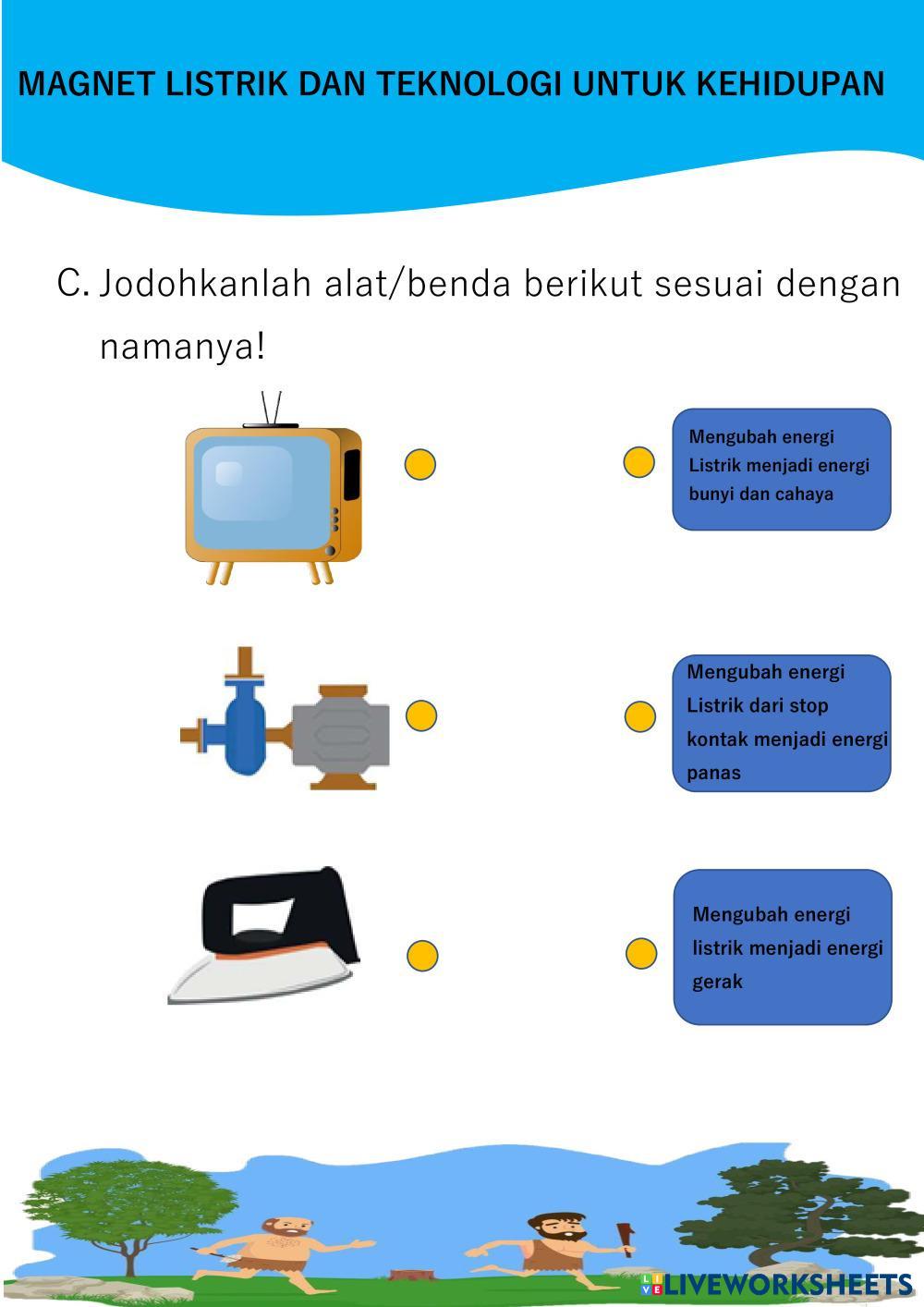 MAGNET LISTRIK DAN TEKNOLOGI UNTUK KEHIDUPAN

C. Jodohkanlah alat/benda berikut sesuai dengan namanya!

Mengubah energi Listrik menjadi energi bunyi dan cahaya

Mengubah energi Listrik dari stop kontak menjadi energi panas

Mengubah energi listrik menjadi energi gerak

LIVEWORKSHEETS